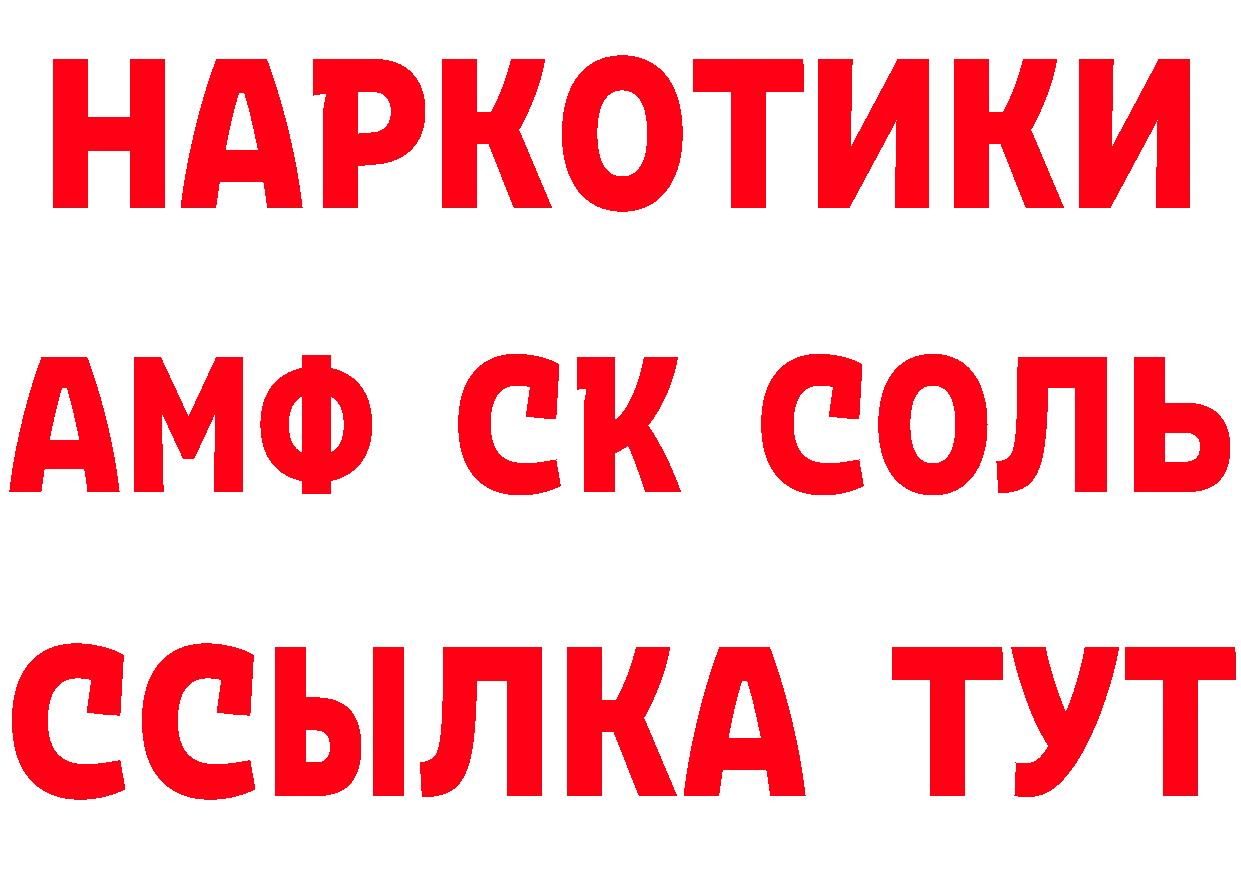 НАРКОТИКИ

АМФ СК СОЛЬ

ССЫЛКА ТУТ